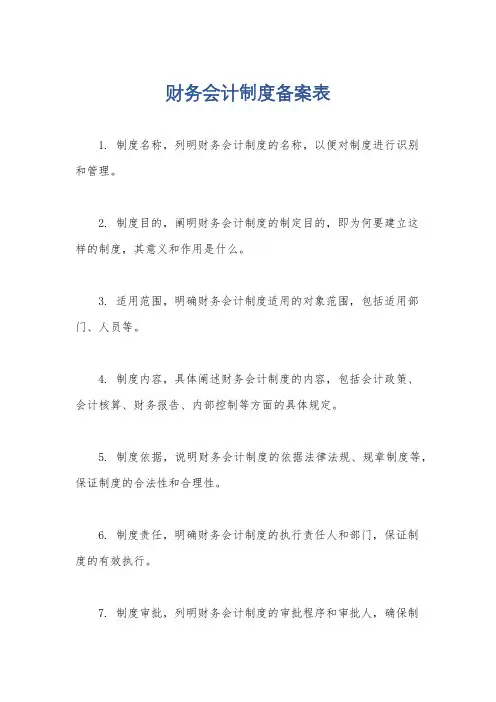 财务会计制度备案表

1. 制度名称，列明财务会计制度的名称，以便对制度进行识别和管理。

2. 制度目的，阐明财务会计制度的制定目的，即为何要建立这样的制度，其意义和作用是什么。

3. 适用范围，明确财务会计制度适用的对象范围，包括适用部门、人员等。

4. 制度内容，具体阐述财务会计制度的内容，包括会计政策、会计核算、财务报告、内部控制等方面的具体规定。

5. 制度依据，说明财务会计制度的依据法律法规、规章制度等，保证制度的合法性和合理性。

6. 制度责任，明确财务会计制度的执行责任人和部门，保证制度的有效执行。

7. 制度审批，列明财务会计制度的审批程序和审批人，确保制